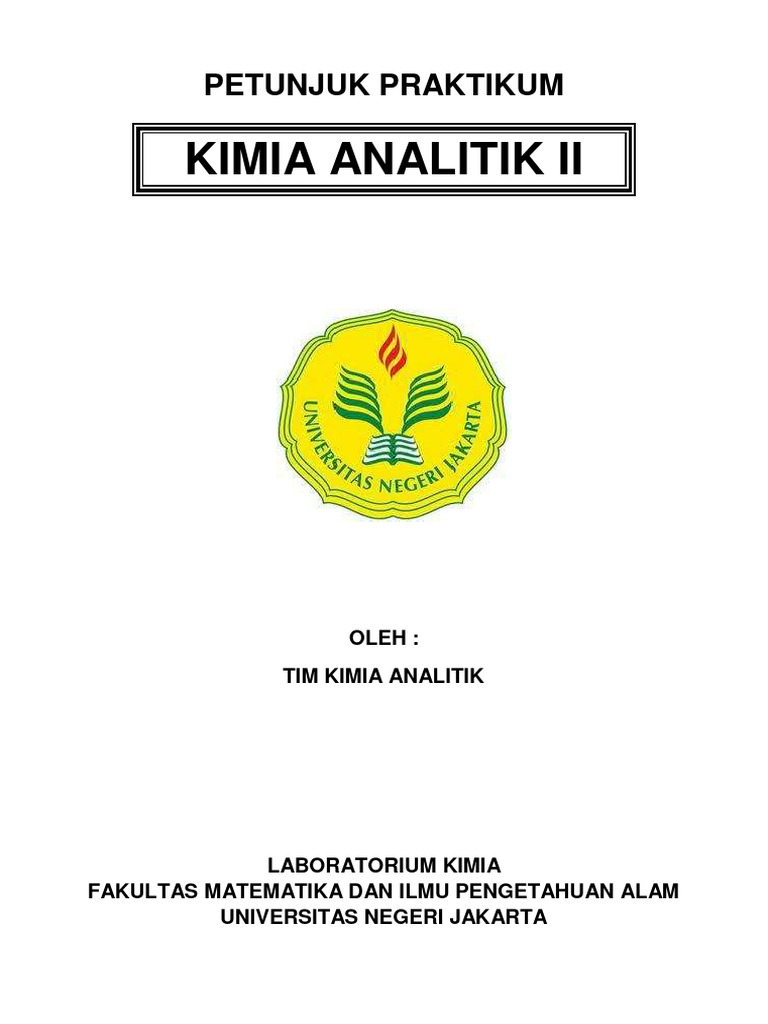 PETUNJUK PRAKTIKUM

KIMIA ANALITIK II

UNIVERSITAS NEGERI JAKARTA

OLEH :

TIM KIMIA ANALITIK

LABORATORIUM KIMIA
FAKULTAS MATEMATIKA DAN ILMU PENGETAHUAN ALAM
UNIVERSITAS NEGERI JAKARTA